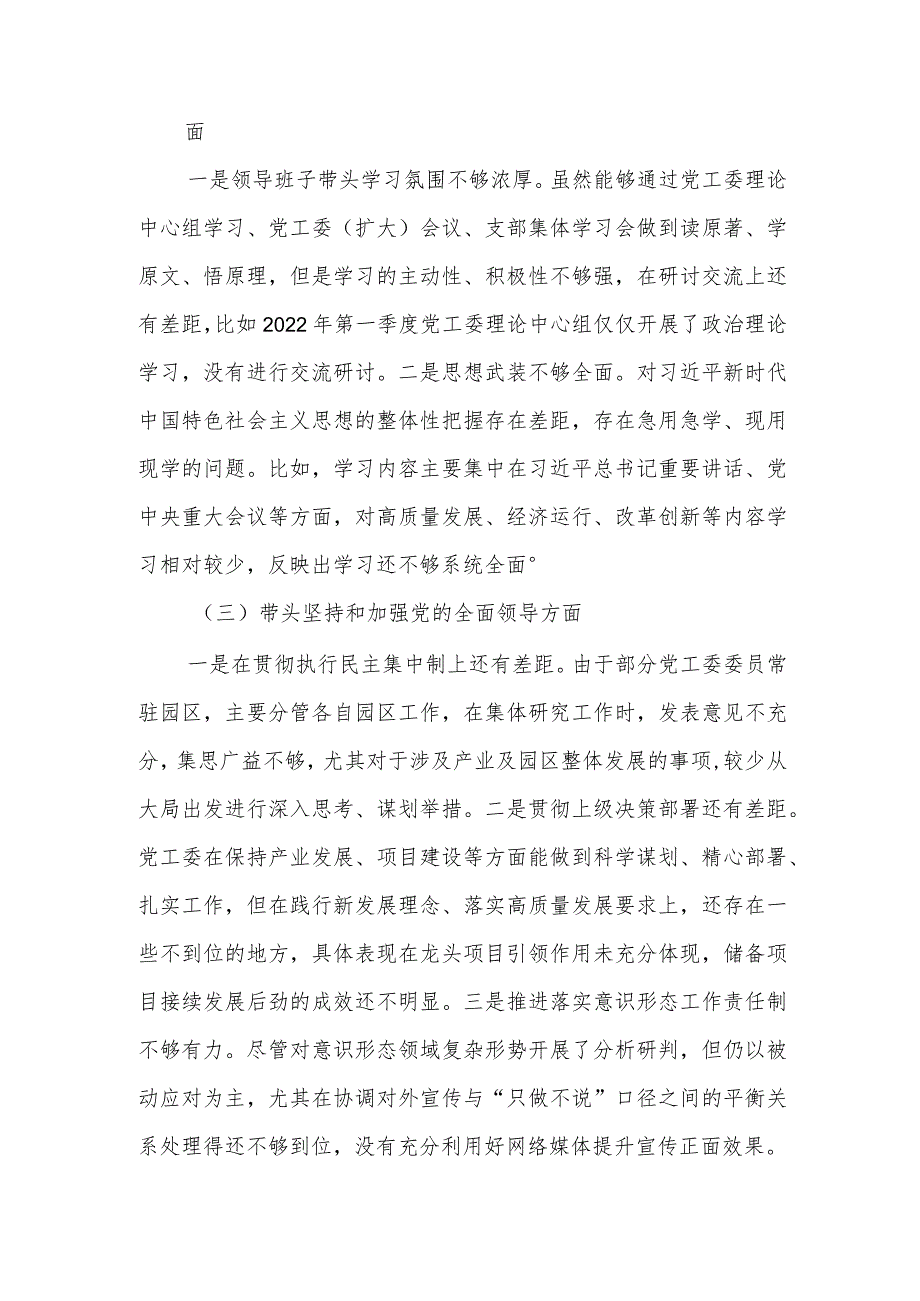 面

一是领导班子带头学习氛围不够浓厚。虽然能够通过党工委理论中心组学习、党工委（扩大）会议、支部集体学习会做到读原著、学原文、悟原理，但是学习的主动性、积极性不够强，在研讨交流上还有差距，比如2022年第一季度党工委理论中心组仅仅开展了政治理论学习，没有进行交流研讨。二是思想武装不够全面。对习近平新时代中国特色社会主义思想的整体性把握存在差距，存在急用急学、现用现学的问题。比如，学习内容主要集中在习近平总书记重要讲话、党中央重大会议等方面，对高质量发展、经济运行、改革创新等内容学习相对较少，反映出学习还不够系统全面°

（三）带头坚持和加强党的全面领导方面

一是在贯彻执行民主集中制上还有差距。由于部分党工委委员常驻园区，主要分管各自园区工作，在集体研究工作时，发表意见不充分，集思广益不够，尤其对于涉及产业及园区整体发展的事项，较少从大局出发进行深入思考、谋划举措。二是贯彻上级决策部署还有差距。党工委在保持产业发展、项目建设等方面能做到科学谋划、精心部署、扎实工作，但在践行新发展理念、落实高质量发展要求上，还存在一些不到位的地方，具体表现在龙头项目引领作用未充分体现，储备项目接续发展后劲的成效还不明显。三是推进落实意识形态工作责任制不够有力。尽管对意识形态领域复杂形势开展了分析研判，但仍以被动应对为主，尤其在协调对外宣传与“只做不说”口径之间的平衡关系处理得还不够到位，没有充分利用好网络媒体提升宣传正面效果。